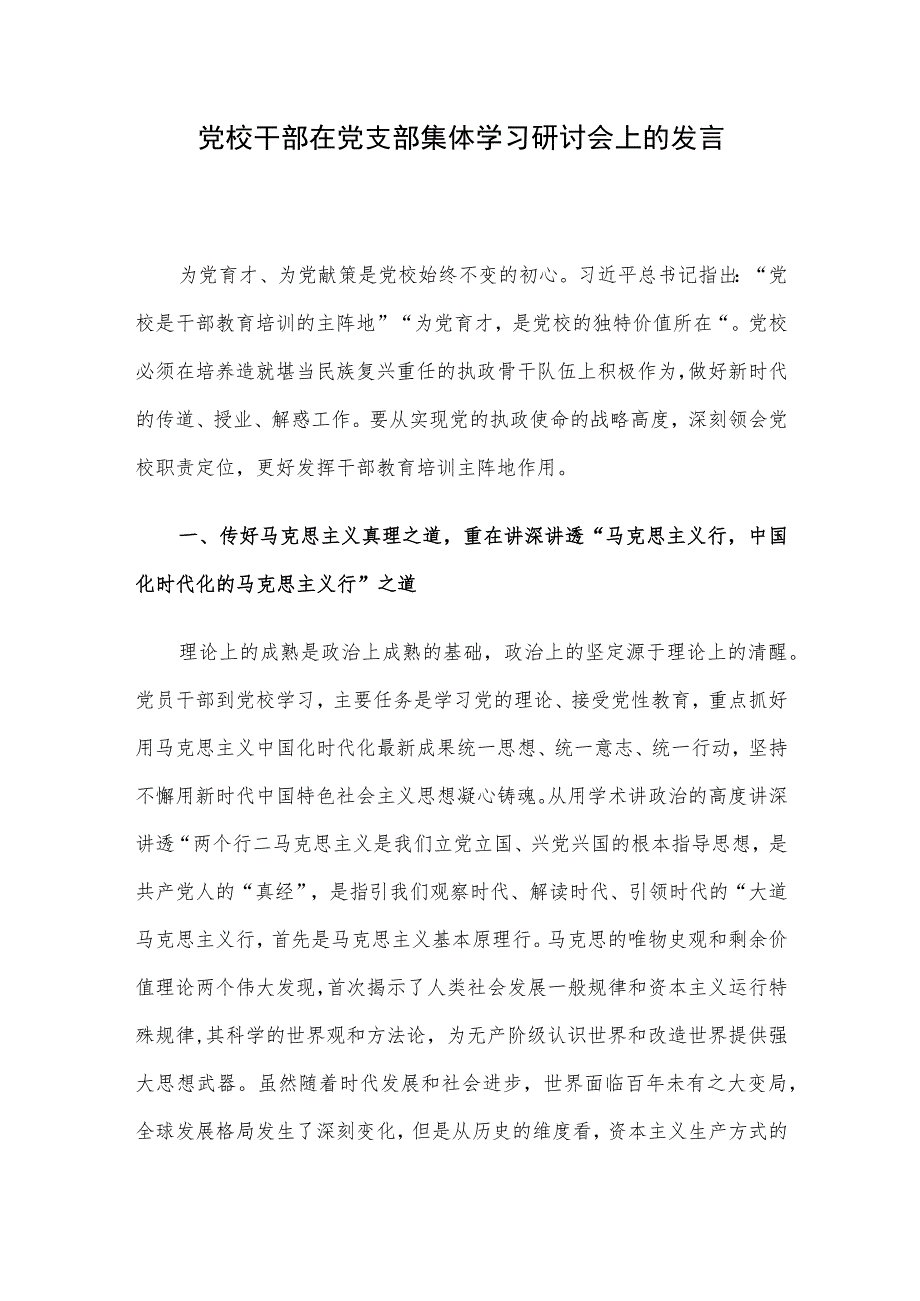 党校干部在党支部集体学习研讨会上的发言

为党育才、为党献策是党校始终不变的初心。习近平总书记指出:“党校是干部教育培训的主阵地”“为党育才，是党校的独特价值所在“。党校必须在培养造就堪当民族复兴重任的执政骨干队伍上积极作为,做好新时代的传道、授业、解惑工作。要从实现党的执政使命的战略高度，深刻领会党校职责定位，更好发挥干部教育培训主阵地作用。

一、传好马克思主义真理之道，重在讲深讲透“马克思主义行，中国化时代化的马克思主义行”之道

理论上的成熟是政治上成熟的基础，政治上的坚定源于理论上的清醒。党员干部到党校学习，主要任务是学习党的理论、接受党性教育，重点抓好用马克思主义中国化时代化最新成果统一思想、统一意志、统一行动，坚持不懈用新时代中国特色社会主义思想凝心铸魂。从用学术讲政治的高度讲深讲透“两个行二马克思主义是我们立党立国、兴党兴国的根本指导思想，是共产党人的“真经”，是指引我们观察时代、解读时代、引领时代的“大道马克思主义行，首先是马克思主义基本原理行。马克思的唯物史观和剩余价值理论两个伟大发现，首次揭示了人类社会发展一般规律和资本主义运行特殊规律,其科学的世界观和方法论，为无产阶级认识世界和改造世界提供强大思想武器。虽然随着时代发展和社会进步，世界面临百年未有之大变局，全球发展格局发生了深刻变化，但是从历史的维度看，资本主义生产方式的